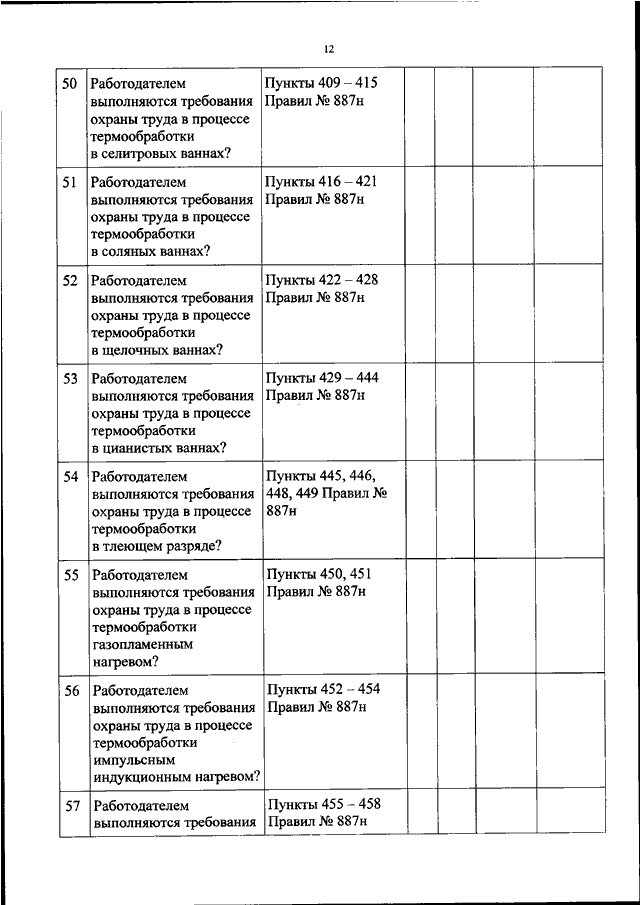 12

| 50 | Работодателем выполняются требования охраны труда в процессе термообработки в селитровых ваннах? | Пункты 409 – 415 Правил № 887н | | | | |
|---|---|---|---|---|---|---|
| 51 | Работодателем выполняются требования охраны труда в процессе термообработки в соляных ваннах? | Пункты 416 – 421 Правил № 887н | | | | |
| 52 | Работодателем выполняются требования охраны труда в процессе термообработки в щелочных ваннах? | Пункты 422 – 428 Правил № 887н | | | | |
| 53 | Работодателем выполняются требования охраны труда в процессе термообработки в цианистых ваннах? | Пункты 429 – 444 Правил № 887н | | | | |
| 54 | Работодателем выполняются требования охраны труда в процессе термообработки в тлеющем разряде? | Пункты 445, 446, 448, 449 Правил № 887н | | | | |
| 55 | Работодателем выполняются требования охраны труда в процессе термообработки газопламенным нагревом? | Пункты 450, 451 Правил № 887н | | | | |
| 56 | Работодателем выполняются требования охраны труда в процессе термообработки импульсным индукционным нагревом? | Пункты 452 – 454 Правил № 887н | | | | |
| 57 | Работодателем выполняются требования | Пункты 455 – 458 Правил № 887н | | | | |